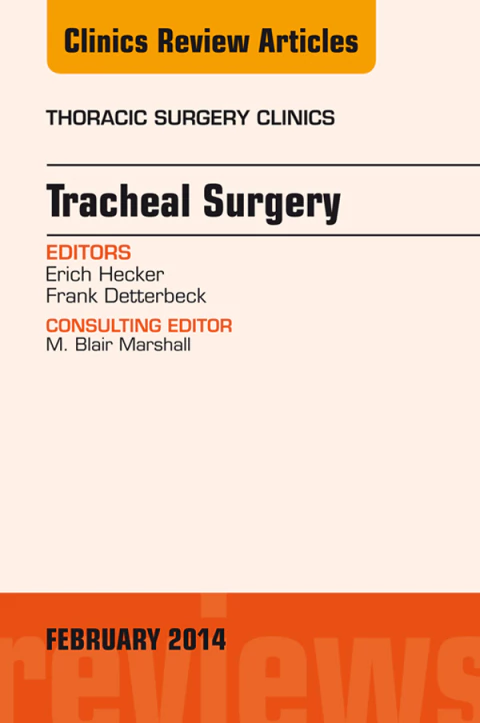 Clinics Review Articles

THORACIC SURGERY CLINICS

Tracheal Surgery

EDITORS
Erich Hecker
Frank Detterbeck

CONSULTING EDITOR
M. Blair Marshall

FEBRUARY 2014

reviews